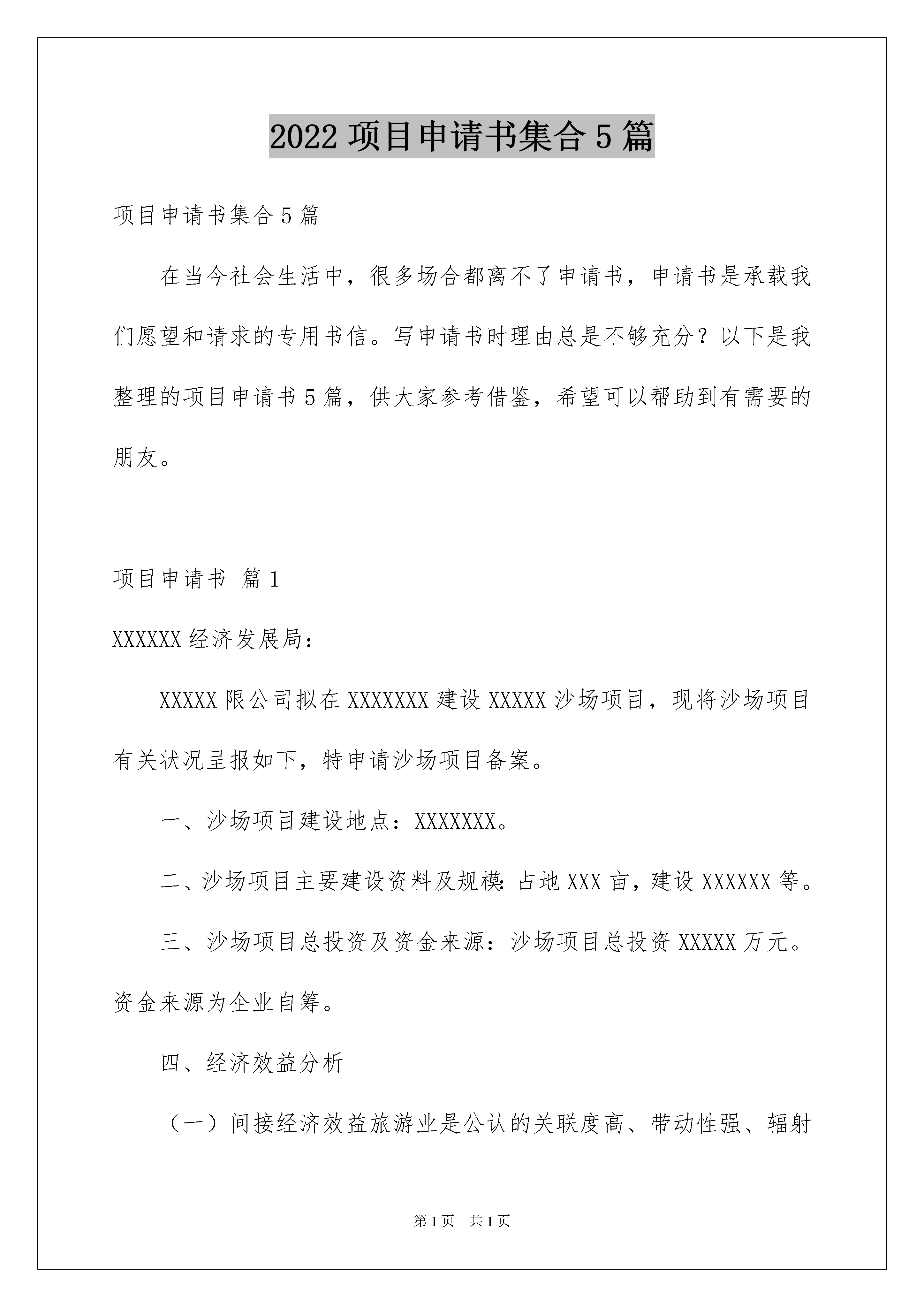 2022 项目申请书集合 5 篇

项目申请书集合 5 篇

在当今社会生活中，很多场合都离不了申请书，申请书是承载我们愿望和请求的专用书信。写申请书时理由总是不够充分？以下是我整理的项目申请书 5 篇，供大家参考借鉴，希望可以帮助到有需要的朋友。

项目申请书 篇 1

XXXXXX 经济发展局：

XXXXX 限公司拟在 XXXXXXX 建设 XXXXX 沙场项目，现将沙场项目有关状况呈报如下，特申请沙场项目备案。

一、沙场项目建设地点：XXXXXXX。

二、沙场项目主要建设资料及规模：占地 XXX 亩，建设 XXXXXX 等。

三、沙场项目总投资及资金来源：沙场项目总投资 XXXXX 万元。资金来源为企业自筹。

四、经济效益分析

（一）间接经济效益旅游业是公认的关联度高、带动性强、辐射

第 1 页 共 1 页